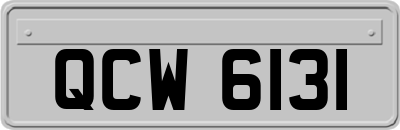 QCW 6131